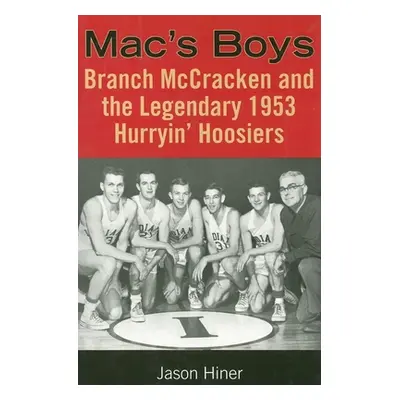 Mac's Boys

Branch McCracken and the Legendary 1953 Hurryin' Hoosiers

I

Jason Hiner